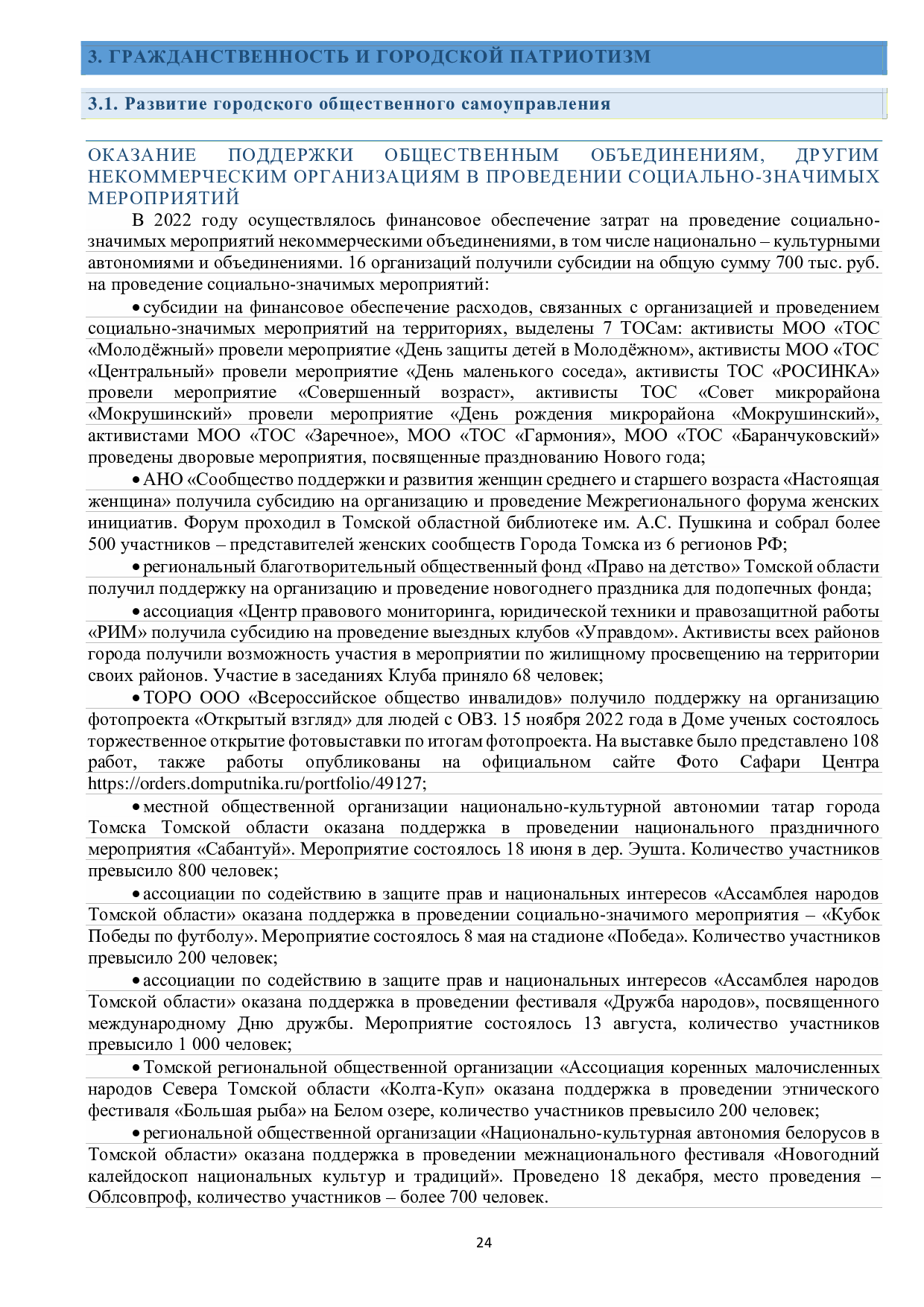 3. ГРАЖДАНСТВЕННОСТЬ И ГОРОДСКОЙ ПАТРИОТИЗМ

3.1. Развитие городского общественного самоуправления

ОКАЗАНИЕ ПОДДЕРЖКИ ОБЩЕСТВЕННЫМ ОБЪЕДИНЕНИЯМ, ДРУГИМ НЕКОММЕРЧЕСКИМ ОРГАНИЗАЦИЯМ В ПРОВЕДЕНИИ СОЦИАЛЬНО-ЗНАЧИМЫХ МЕРОПРИЯТИЙ

В 2022 году осуществлялось финансовое обеспечение затрат на проведение социально-значимых мероприятий некоммерческими объединениями, в том числе национально – культурными автономиями и объединениями. 16 организаций получили субсидии на общую сумму 700 тыс. руб. на проведение социально-значимых мероприятий:

• субсидии на финансовое обеспечение расходов, связанных с организацией и проведением социально-значимых мероприятий на территориях, выделены 7 ТОСам: активисты МОО «ТОС «Молодёжный» провели мероприятие «День защиты детей в Молодёжном», активисты МОО «ТОС «Центральный» провели мероприятие «День маленького соседа», активисты ТОС «РОСИНКА» провели мероприятие «Совершенный возраст», активисты ТОС «Совет микрорайона «Мокрушинский» провели мероприятие «День рождения микрорайона «Мокрушинский», активистами МОО «ТОС «Заречное», МОО «ТОС «Гармония», МОО «ТОС «Баранчуковский» проведены дворовые мероприятия, посвященные празднованию Нового года;

• АНО «Сообщество поддержки и развития женщин среднего и старшего возраста «Настоящая женщина» получила субсидию на организацию и проведение Межрегионального форума женских инициатив. Форум проходил в Томской областной библиотеке им. А.С. Пушкина и собрал более 500 участников – представителей женских сообществ Города Томска из 6 регионов РФ;

• региональный благотворительный общественный фонд «Право на детство» Томской области получил поддержку на организацию и проведение новогоднего праздника для подопечных фонда;

• ассоциация «Центр правового мониторинга, юридической техники и правозащитной работы «РИМ» получила субсидию на проведение выездных клубов «Управдом». Активисты всех районов города получили возможность участия в мероприятии по жилищному просвещению на территории своих районов. Участие в заседаниях Клуба приняло 68 человек;

• ТОРО ООО «Всероссийское общество инвалидов» получило поддержку на организацию фотопроекта «Открытый взгляд» для людей с ОВЗ. 15 ноября 2022 года в Доме ученых состоялось торжественное открытие фотовыставки по итогам фотопроекта. На выставке было представлено 108 работ, также работы опубликованы на официальном сайте Фото Сафари Центра https://orders.domputnika.ru/portfolio/49127;

• местной общественной организации национально-культурной автономии татар города Томска Томской области оказана поддержка в проведении национального праздничного мероприятия «Сабантуй». Мероприятие состоялось 18 июня в дер. Эушта. Количество участников превысило 800 человек;

• ассоциации по содействию в защите прав и национальных интересов «Ассамблея народов Томской области» оказана поддержка в проведении социально-значимого мероприятия – «Кубок Победы по футболу». Мероприятие состоялось 8 мая на стадионе «Победа». Количество участников превысило 200 человек;

• ассоциации по содействию в защите прав и национальных интересов «Ассамблея народов Томской области» оказана поддержка в проведении фестиваля «Дружба народов», посвященного международному Дню дружбы. Мероприятие состоялось 13 августа, количество участников превысило 1 000 человек;

• Томской региональной общественной организации «Ассоциация коренных малочисленных народов Севера Томской области «Колта-Куп» оказана поддержка в проведении этнического фестиваля «Большая рыба» на Белом озере, количество участников превысило 200 человек;

• региональной общественной организации «Национально-культурная автономия белорусов в Томской области» оказана поддержка в проведении межнационального фестиваля «Новогодний калейдоскоп национальных культур и традиций». Проведено 18 декабря, место проведения – Облсовпроф, количество участников – более 700 человек.

24